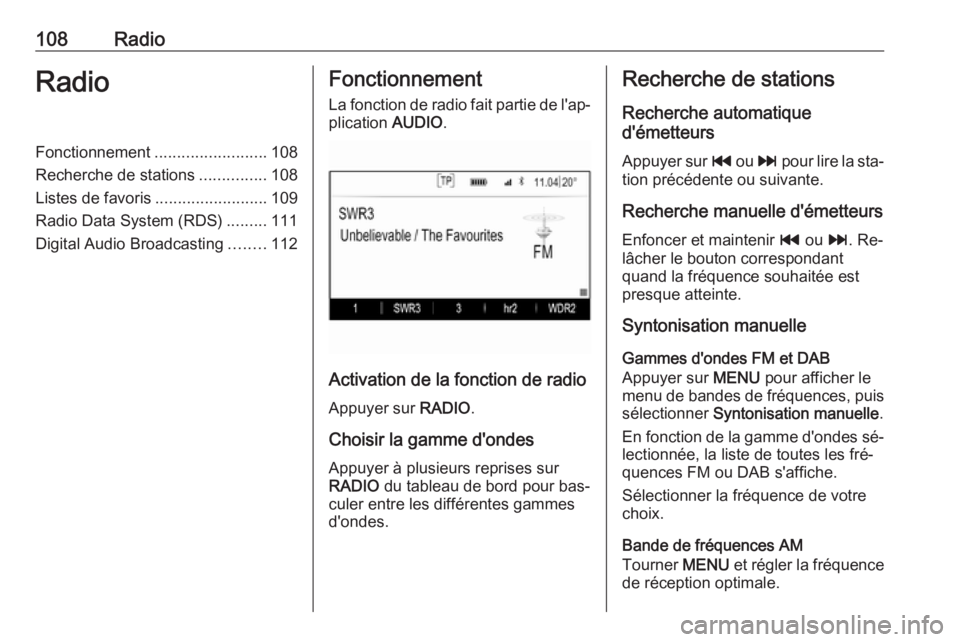 108 Radio

Radio

Fonctionnement 108
Recherche de stations 108
Listes de favoris 109
Radio Data System (RDS) 111
Digital Audio Broadcasting 112

Fonctionnement

La fonction de radio fait partie de l'application AUDIO.

TP
11.04 20°
SWR3
Unbelievable / The Favourites
FM
1 SWR3 3 hr2 WDR2

Activation de la fonction de radio

Appuyer sur RADIO.

Choisir la gamme d'ondes

Appuyer à plusieurs reprises sur RADIO du tableau de bord pour basculer entre les différentes gammes d'ondes.

Recherche de stations

Recherche automatique d'émetteurs

Appuyer sur ⏮ ou ⏭ pour lire la station précédente ou suivante.

Recherche manuelle d'émetteurs

Enfoncer et maintenir ⏮ ou ⏭. Relâcher le bouton correspondant quand la fréquence souhaitée est presque atteinte.

Syntonisation manuelle

Gammes d'ondes FM et DAB
Appuyer sur MENU pour afficher le menu de bandes de fréquences, puis sélectionner Syntonisation manuelle.

En fonction de la gamme d'ondes sélectionnée, la liste de toutes les fréquences FM ou DAB s'affiche.

Sélectionner la fréquence de votre choix.

Bande de fréquences AM
Tourner MENU et régler la fréquence de réception optimale.

carmanualsonline.info